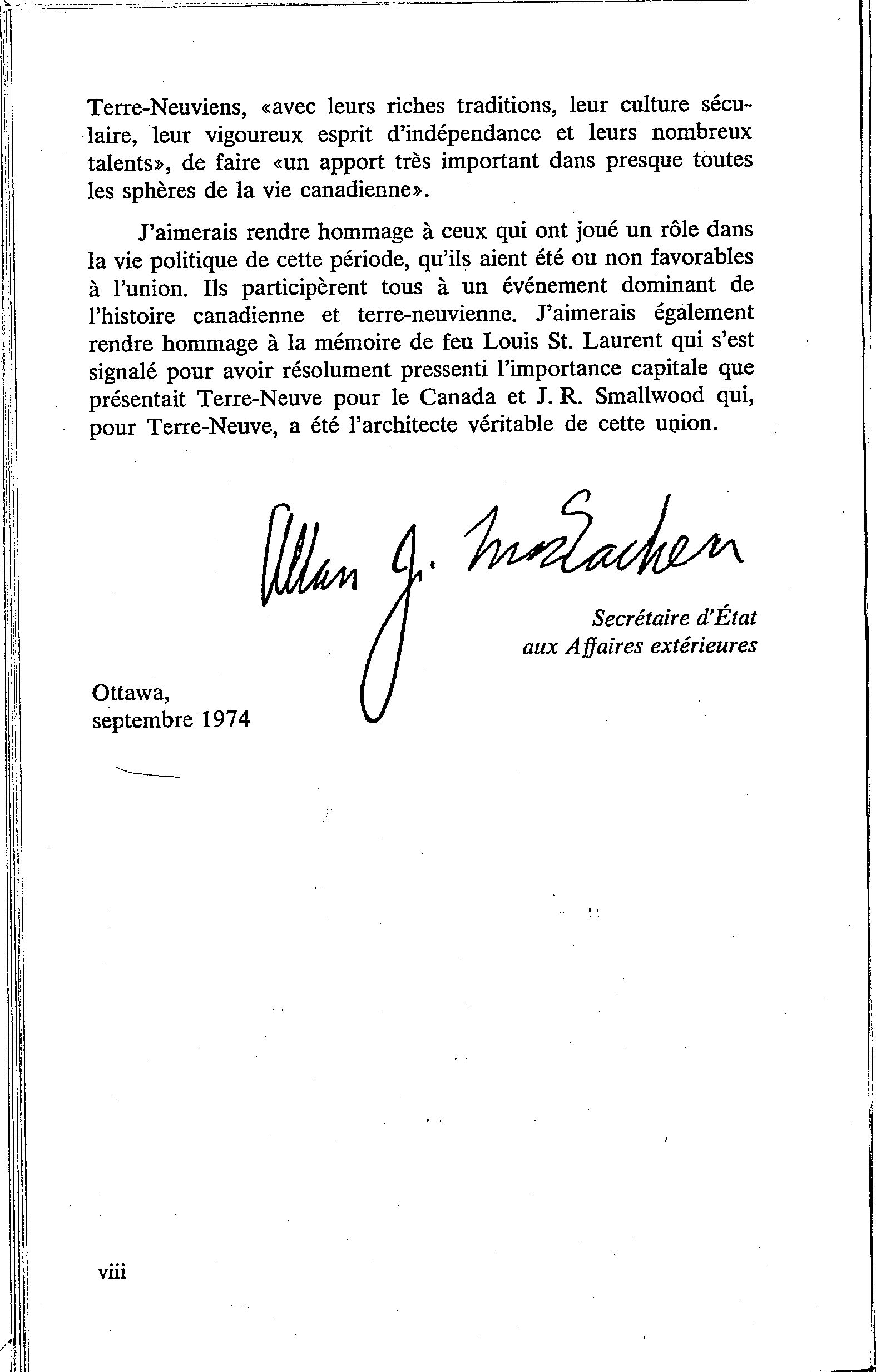 Terre-Neuviens, «avec leurs riches traditions, leur culture séculaire, leur vigoureux esprit d'indépendance et leurs nombreux talents», de faire «un apport très important dans presque toutes les sphères de la vie canadienne».

J'aimerais rendre hommage à ceux qui ont joué un rôle dans la vie politique de cette période, qu'ils aient été ou non favorables à l'union. Ils participèrent tous à un événement dominant de l'histoire canadienne et terre-neuvienne. J'aimerais également rendre hommage à la mémoire de feu Louis St. Laurent qui s'est signalé pour avoir résolument pressenti l'importance capitale que présentait Terre-Neuve pour le Canada et J. R. Smallwood qui, pour Terre-Neuve, a été l'architecte véritable de cette union.

Allan J. MacEachen

Secrétaire d'État
aux Affaires extérieures

Ottawa,
septembre 1974

viii